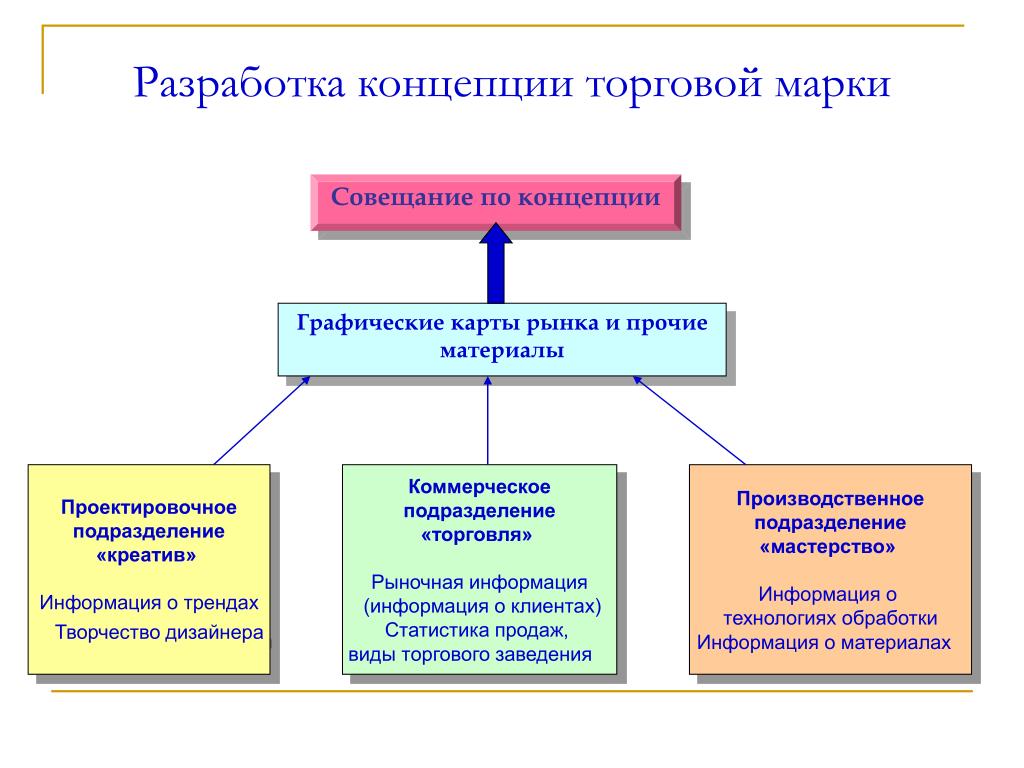 Разработка концепции торговой марки

Совещание по концепции

Графические карты рынка и прочие материалы

Проектировочное подразделение «креатив»

Информация о трендах
Творчество дизайнера

Коммерческое подразделение «торговля»

Рыночная информация (информация о клиентах)
Статистика продаж, виды торгового заведения

Производственное подразделение «мастерство»

Информация о технологиях обработки
Информация о материалах